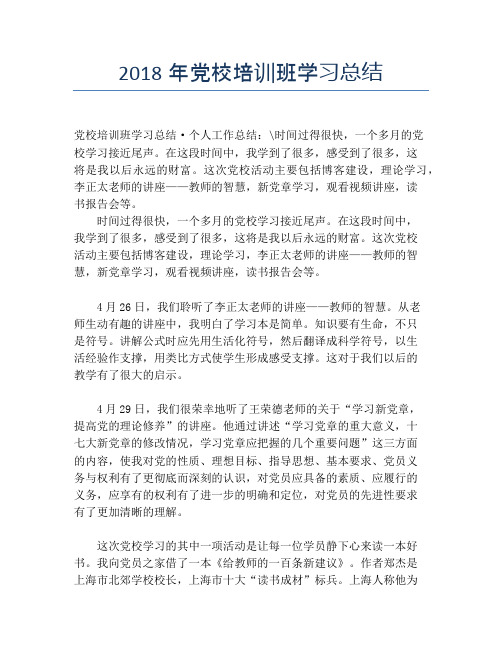 2018 年党校培训班学习总结

党校培训班学习总结·个人工作总结：\时间过得很快，一个多月的党校学习接近尾声。在这段时间中，我学到了很多，感受到了很多，这将是我以后永远的财富。这次党校活动主要包括博客建设，理论学习，李正太老师的讲座——教师的智慧，新党章学习，观看视频讲座，读书报告会等。

时间过得很快，一个多月的党校学习接近尾声。在这段时间中，我学到了很多，感受到了很多，这将是我以后永远的财富。这次党校活动主要包括博客建设，理论学习，李正太老师的讲座——教师的智慧，新党章学习，观看视频讲座，读书报告会等。

4 月 26 日，我们聆听了李正太老师的讲座——教师的智慧。从老师生动有趣的讲座中，我明白了学习本是简单。知识要有生命，不只是符号。讲解公式时应先用生活化符号，然后翻译成科学符号，以生活经验作支撑，用类比方式使学生形成感受支撑。这对于我们以后的教学有了很大的启示。

4 月 29 日，我们很荣幸地听了王荣德老师的关于“学习新党章，提高党的理论修养”的讲座。他通过讲述“学习党章的重大意义，十七大新党章的修改情况，学习党章应把握的几个重要问题”这三方面的内容，使我对党的性质、理想目标、指导思想、基本要求、党员义务与权利有了更彻底而深刻的认识，对党员应具备的素质、应履行的义务，应享有的权利有了进一步的明确和定位，对党员的先进性要求有了更加清晰的理解。

这次党校学习的其中一项活动是让每一位学员静下心来读一本好书。我向党员之家借了一本《给教师的一百条新建议》。作者郑杰是上海市北郊学校校长，上海市十大“读书成材”标兵。上海人称他为